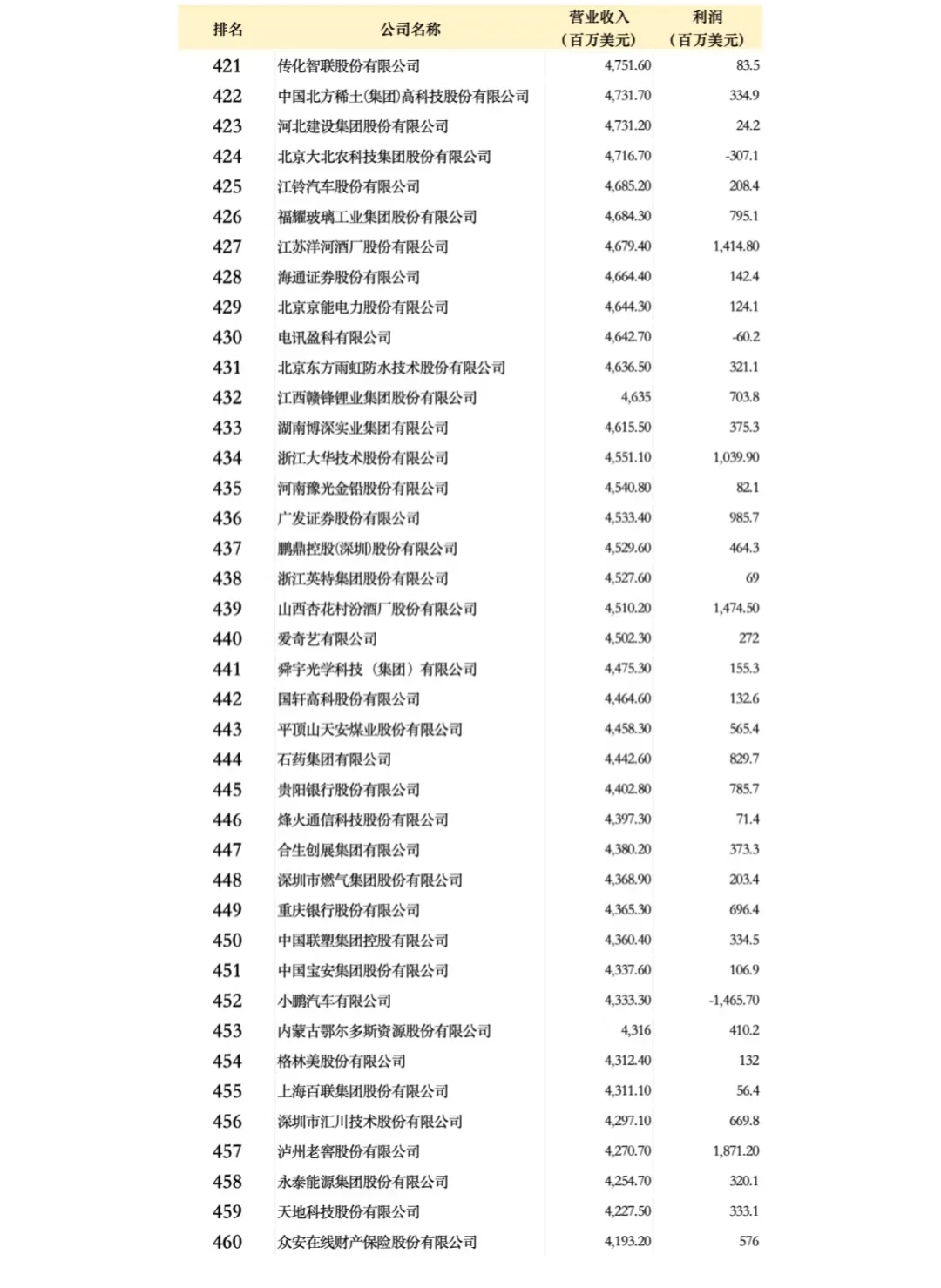 | 排名 | 公司名称 | 营业收入（百万美元） | 利润（百万美元） |
|---|---|---|---|
| 421 | 传化智联股份有限公司 | 4,751.60 | 83.5 |
| 422 | 中国北方稀土(集团)高科技股份有限公司 | 4,731.70 | 334.9 |
| 423 | 河北建设集团股份有限公司 | 4,731.20 | 24.2 |
| 424 | 北京大北农科技集团股份有限公司 | 4,716.70 | -307.1 |
| 425 | 江铃汽车股份有限公司 | 4,685.20 | 208.4 |
| 426 | 福耀玻璃工业集团股份有限公司 | 4,684.30 | 795.1 |
| 427 | 江苏洋河酒厂股份有限公司 | 4,679.40 | 1,414.80 |
| 428 | 海通证券股份有限公司 | 4,664.40 | 142.4 |
| 429 | 北京京能电力股份有限公司 | 4,644.30 | 124.1 |
| 430 | 电讯盈科有限公司 | 4,642.70 | -60.2 |
| 431 | 北京东方雨虹防水技术股份有限公司 | 4,636.50 | 321.1 |
| 432 | 江西赣锋锂业集团股份有限公司 | 4,635 | 703.8 |
| 433 | 湖南博深实业集团有限公司 | 4,615.50 | 375.3 |
| 434 | 浙江大华技术股份有限公司 | 4,551.10 | 1,039.90 |
| 435 | 河南豫光金铅股份有限公司 | 4,540.80 | 82.1 |
| 436 | 广发证券股份有限公司 | 4,533.40 | 985.7 |
| 437 | 鹏鼎控股(深圳)股份有限公司 | 4,529.60 | 464.3 |
| 438 | 浙江英特集团股份有限公司 | 4,527.60 | 69 |
| 439 | 山西杏花村汾酒厂股份有限公司 | 4,510.20 | 1,474.50 |
| 440 | 爱奇艺有限公司 | 4,502.30 | 272 |
| 441 | 舜宇光学科技（集团）有限公司 | 4,475.30 | 155.3 |
| 442 | 国轩高科股份有限公司 | 4,464.60 | 132.6 |
| 443 | 平顶山天安煤业股份有限公司 | 4,458.30 | 565.4 |
| 444 | 石药集团有限公司 | 4,442.60 | 829.7 |
| 445 | 贵阳银行股份有限公司 | 4,402.80 | 785.7 |
| 446 | 烽火通信科技股份有限公司 | 4,397.30 | 71.4 |
| 447 | 合生创展集团有限公司 | 4,380.20 | 373.3 |
| 448 | 深圳市燃气集团股份有限公司 | 4,368.90 | 203.4 |
| 449 | 重庆银行股份有限公司 | 4,365.30 | 696.4 |
| 450 | 中国联塑集团控股有限公司 | 4,360.40 | 334.5 |
| 451 | 中国宝安集团股份有限公司 | 4,337.60 | 106.9 |
| 452 | 小鹏汽车有限公司 | 4,333.30 | -1,465.70 |
| 453 | 内蒙古鄂尔多斯资源股份有限公司 | 4,316 | 410.2 |
| 454 | 格林美股份有限公司 | 4,312.40 | 132 |
| 455 | 上海百联集团股份有限公司 | 4,311.10 | 56.4 |
| 456 | 深圳市汇川技术股份有限公司 | 4,297.10 | 669.8 |
| 457 | 泸州老窖股份有限公司 | 4,270.70 | 1,871.20 |
| 458 | 永泰能源集团股份有限公司 | 4,254.70 | 320.1 |
| 459 | 天地科技股份有限公司 | 4,227.50 | 333.1 |
| 460 | 众安在线财产保险股份有限公司 | 4,193.20 | 576 |